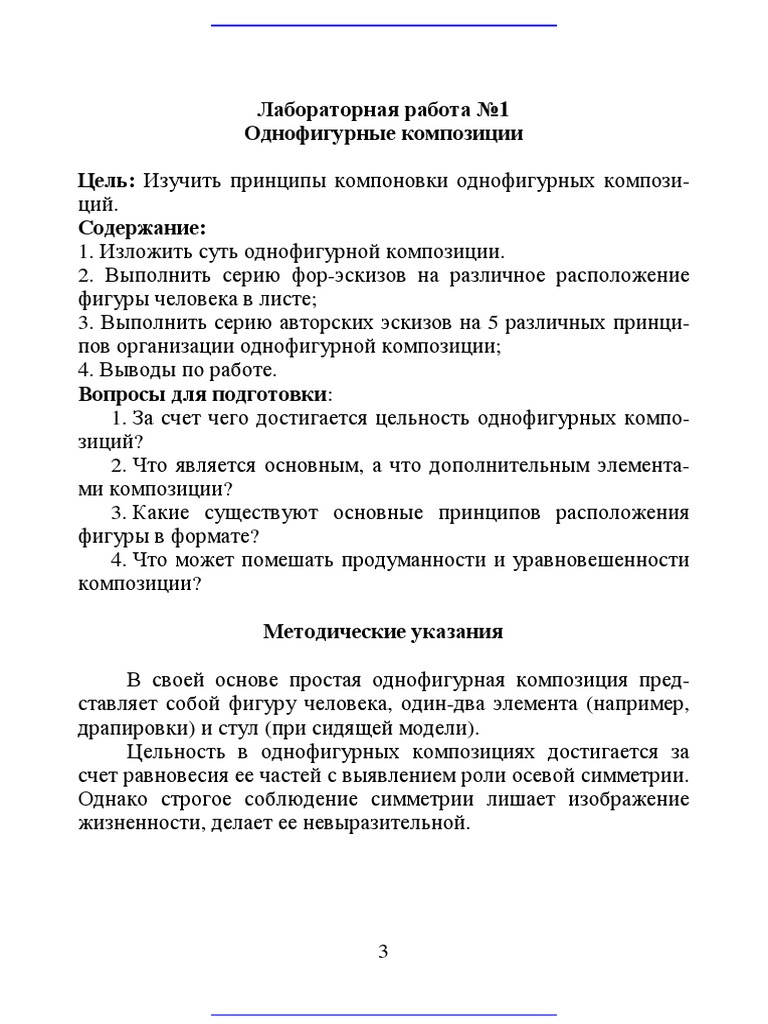 Лабораторная работа №1
Однофигурные композиции

**Цель:** Изучить принципы компоновки однофигурных композиций.
**Содержание:**
1. Изложить суть однофигурной композиции.
2. Выполнить серию фор-эскизов на различное расположение фигуры человека в листе;
3. Выполнить серию авторских эскизов на 5 различных принципов организации однофигурной композиции;
4. Выводы по работе.
**Вопросы для подготовки**:
1. За счет чего достигается цельность однофигурных композиций?
2. Что является основным, а что дополнительным элементами композиции?
3. Какие существуют основные принципов расположения фигуры в формате?
4. Что может помешать продуманности и уравновешенности композиции?

Методические указания

В своей основе простая однофигурная композиция представляет собой фигуру человека, один-два элемента (например, драпировки) и стул (при сидящей модели).

Цельность в однофигурных композициях достигается за счет равновесия ее частей с выявлением роли осевой симметрии. Однако строгое соблюдение симметрии лишает изображение жизненности, делает ее невыразительной.

3